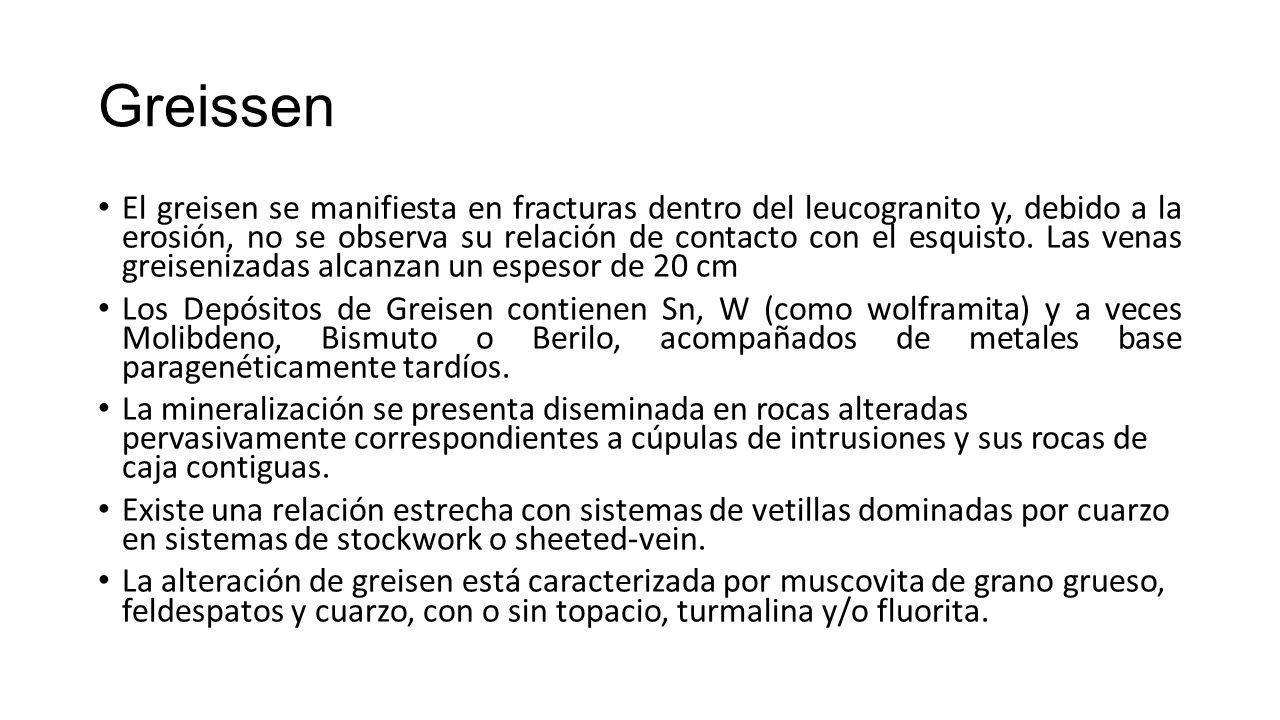 Greissen

• El greisen se manifiesta en fracturas dentro del leucogranito y, debido a la erosión, no se observa su relación de contacto con el esquisto. Las venas greisenizadas alcanzan un espesor de 20 cm

• Los Depósitos de Greisen contienen Sn, W (como wolframita) y a veces Molibdeno, Bismuto o Berilo, acompañados de metales base paragenéticamente tardíos.

• La mineralización se presenta diseminada en rocas alteradas pervasivamente correspondientes a cúpulas de intrusiones y sus rocas de caja contiguas.

• Existe una relación estrecha con sistemas de vetillas dominadas por cuarzo en sistemas de stockwork o sheeted-vein.

• La alteración de greisen está caracterizada por muscovita de grano grueso, feldespatos y cuarzo, con o sin topacio, turmalina y/o fluorita.